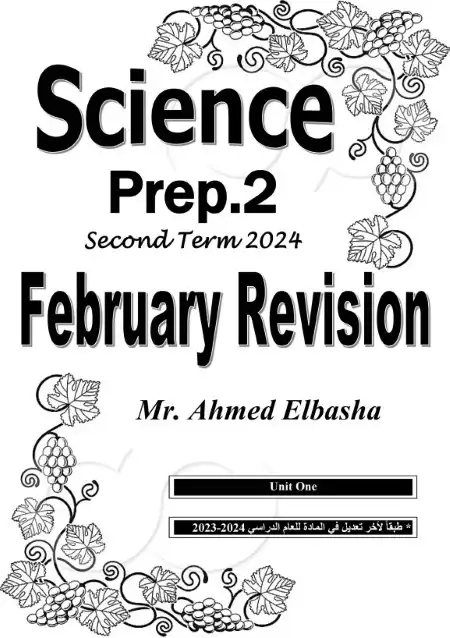 Science

Prep.2

Second Term 2024

February Revision

Mr. Ahmed Elbasha

Unit One

* طبقاً لآخر تعديل في المادة للعام الدراسي 2024-2023